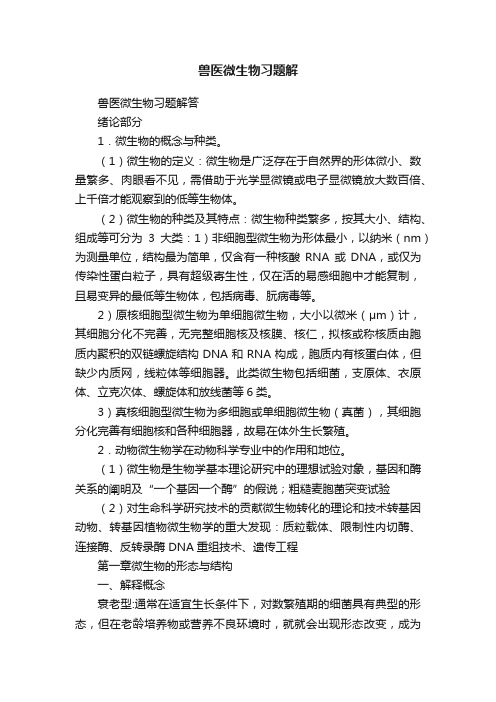 兽医微生物习题解

兽医微生物习题解答

绪论部分

1．微生物的概念与种类。

（1）微生物的定义：微生物是广泛存在于自然界的形体微小、数量繁多、肉眼看不见，需借助于光学显微镜或电子显微镜放大数百倍、上千倍才能观察到的低等生物体。

（2）微生物的种类及其特点：微生物种类繁多，按其大小、结构、组成等可分为 3 大类：1）非细胞型微生物为形体最小，以纳米（nm）为测量单位，结构最为简单，仅含有一种核酸 RNA 或 DNA，或仅为传染性蛋白粒子，具有超级寄生性，仅在活的易感细胞中才能复制，且易变异的最低等生物体，包括病毒、朊病毒等。

2）原核细胞型微生物为单细胞微生物，大小以微米（μm）计，其细胞分化不完善，无完整细胞核及核膜、核仁，拟核或称核质由胞质内聚积的双链螺旋结构 DNA 和 RNA 构成，胞质内有核蛋白体，但缺少内质网，线粒体等细胞器。此类微生物包括细菌，支原体、衣原体、立克次体、螺旋体和放线菌等 6 类。

3）真核细胞型微生物为多细胞或单细胞微生物（真菌），其细胞分化完善有细胞核和各种细胞器，故易在体外生长繁殖。

2．动物微生物学在动物科学专业中的作用和地位。

（1）微生物是生物学基本理论研究中的理想试验对象，基因和酶关系的阐明及“一个基因一个酶”的假说；粗糙麦胞菌突变试验

（2）对生命科学研究技术的贡献微生物转化的理论和技术转基因动物、转基因植物微生物学的重大发现：质粒载体、限制性内切酶、连接酶、反转录酶 DNA 重组技术、遗传工程

第一章微生物的形态与结构

一、解释概念

衰老型:通常在适宜生长条件下，对数繁殖期的细菌具有典型的形态，但在老龄培养物或营养不良环境时，就就会出现形态改变，成为